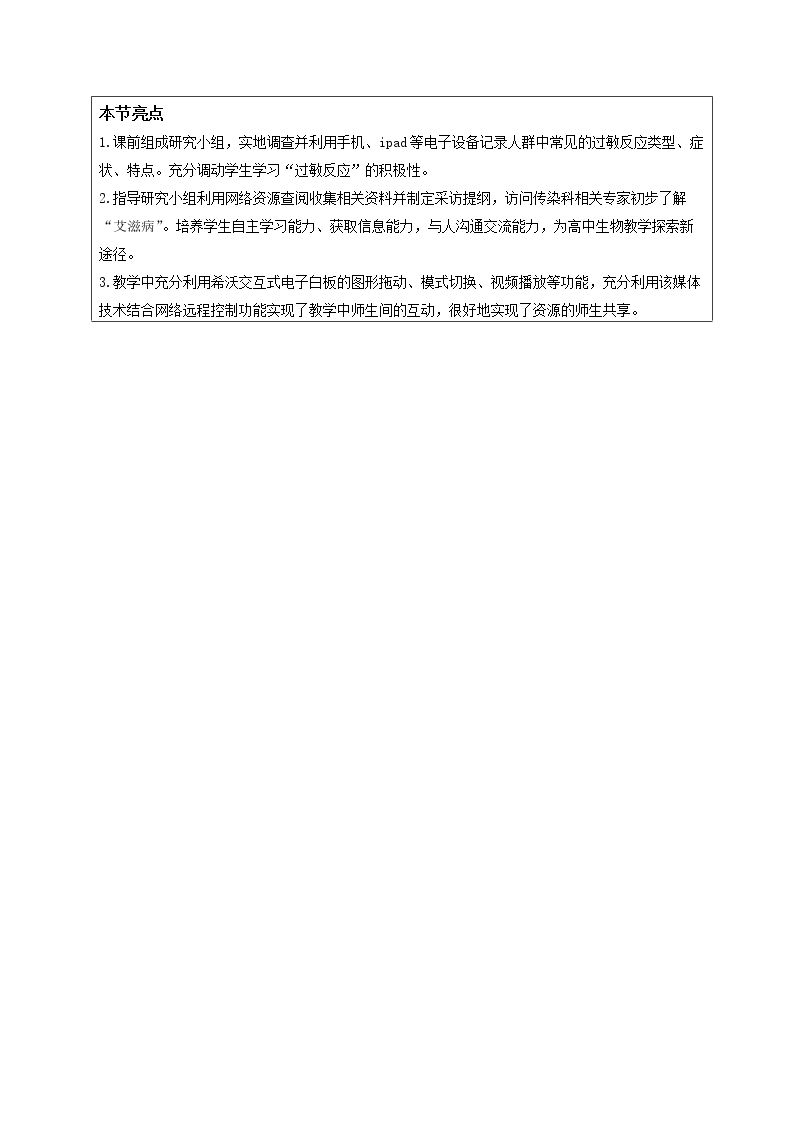 本节亮点

1.课前组成研究小组，实地调查并利用手机、ipad等电子设备记录人群中常见的过敏反应类型、症状、特点。充分调动学生学习“过敏反应”的积极性。

2.指导研究小组利用网络资源查阅收集相关资料并制定采访提纲，访问传染科相关专家初步了解“艾滋病”。培养学生自主学习能力、获取信息能力，与人沟通交流能力，为高中生物教学探索新途径。

3.教学中充分利用希沃交互式电子白板的图形拖动、模式切换、视频播放等功能，充分利用该媒体技术结合网络远程控制功能实现了教学中师生间的互动，很好地实现了资源的师生共享。